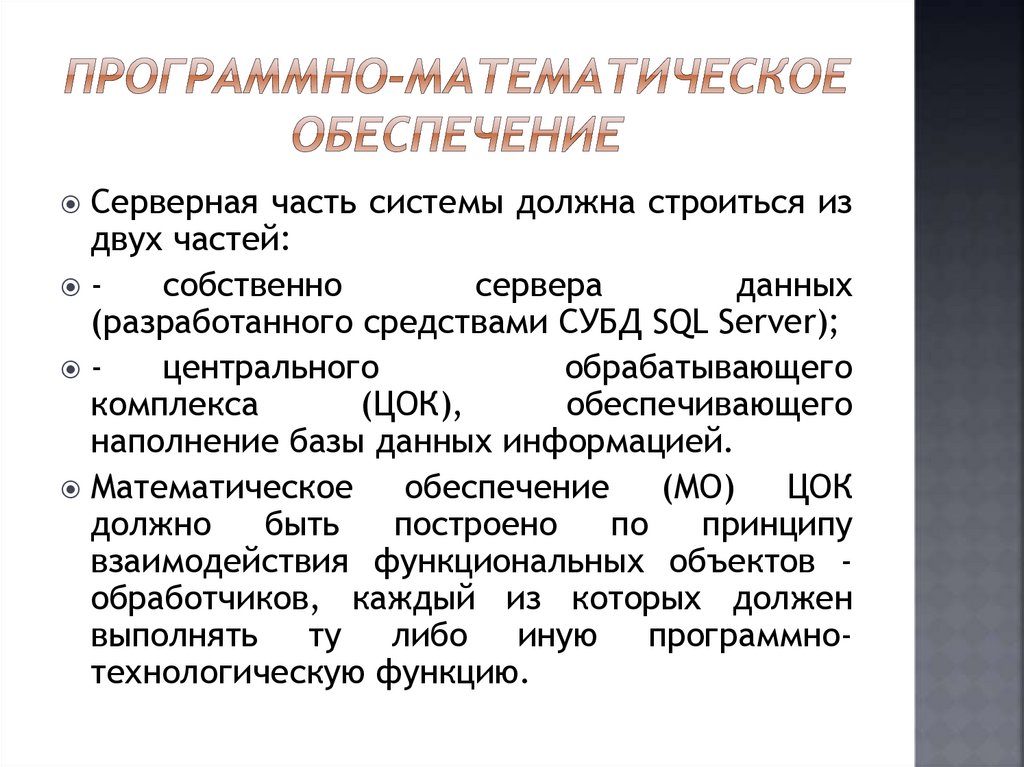 ПРОГРАММНО-МАТЕМАТИЧЕСКОЕ ОБЕСПЕЧЕНИЕ

Серверная часть системы должна строиться из двух частей:

- собственно сервера данных (разработанного средствами СУБД SQL Server);

- центрального обрабатывающего комплекса (ЦОК), обеспечивающего наполнение базы данных информацией.

Математическое обеспечение (МО) ЦОК должно быть построено по принципу взаимодействия функциональных объектов - обработчиков, каждый из которых должен выполнять ту либо иную программно-технологическую функцию.